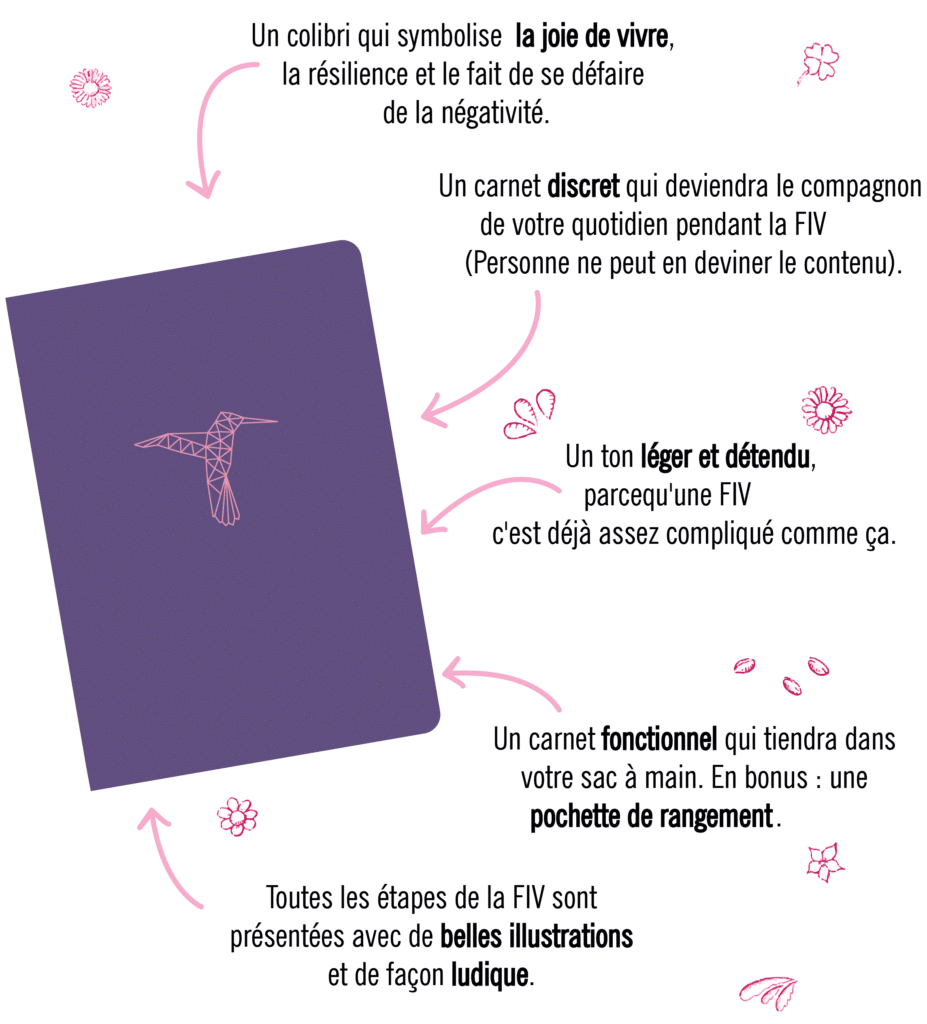 Un colibri qui symbolise la joie de vivre, la résilience et le fait de se défaire de la négativité.

Un carnet discret qui deviendra le compagnon de votre quotidien pendant la FIV (Personne ne peut en deviner le contenu).

Un ton léger et détendu, parcequ'une FIV c'est déjà assez compliqué comme ça.

Un carnet fonctionnel qui tiendra dans votre sac à main. En bonus : une pochette de rangement.

Toutes les étapes de la FIV sont présentées avec de belles illustrations et de façon ludique.